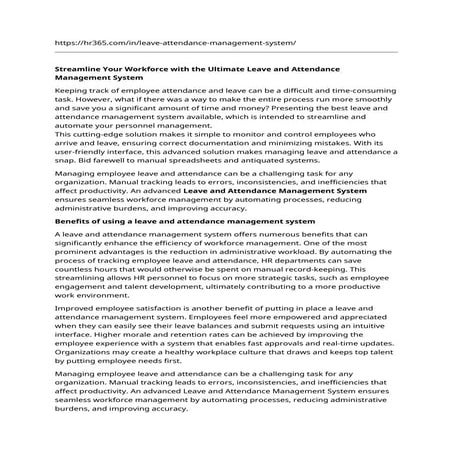 https://hr365.com/in/leave-attendance-management-system/

Streamline Your Workforce with the Ultimate Leave and Attendance Management System

Keeping track of employee attendance and leave can be a difficult and time-consuming task. However, what if there was a way to make the entire process run more smoothly and save you a significant amount of time and money? Presenting the best leave and attendance management system available, which is intended to streamline and automate your personnel management.
This cutting-edge solution makes it simple to monitor and control employees who arrive and leave, ensuring correct documentation and minimizing mistakes. With its user-friendly interface, this advanced solution makes managing leave and attendance a snap. Bid farewell to manual spreadsheets and antiquated systems.

Managing employee leave and attendance can be a challenging task for any organization. Manual tracking leads to errors, inconsistencies, and inefficiencies that affect productivity. An advanced Leave and Attendance Management System ensures seamless workforce management by automating processes, reducing administrative burdens, and improving accuracy.

Benefits of using a leave and attendance management system

A leave and attendance management system offers numerous benefits that can significantly enhance the efficiency of workforce management. One of the most prominent advantages is the reduction in administrative workload. By automating the process of tracking employee leave and attendance, HR departments can save countless hours that would otherwise be spent on manual record-keeping. This streamlining allows HR personnel to focus on more strategic tasks, such as employee engagement and talent development, ultimately contributing to a more productive work environment.

Improved employee satisfaction is another benefit of putting in place a leave and attendance management system. Employees feel more empowered and appreciated when they can easily see their leave balances and submit requests using an intuitive interface. Higher morale and retention rates can be achieved by improving the employee experience with a system that enables fast approvals and real-time updates. Organizations may create a healthy workplace culture that draws and keeps top talent by putting employee needs first.

Managing employee leave and attendance can be a challenging task for any organization. Manual tracking leads to errors, inconsistencies, and inefficiencies that affect productivity. An advanced Leave and Attendance Management System ensures seamless workforce management by automating processes, reducing administrative burdens, and improving accuracy.